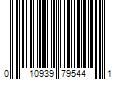 0 10939 79544 1